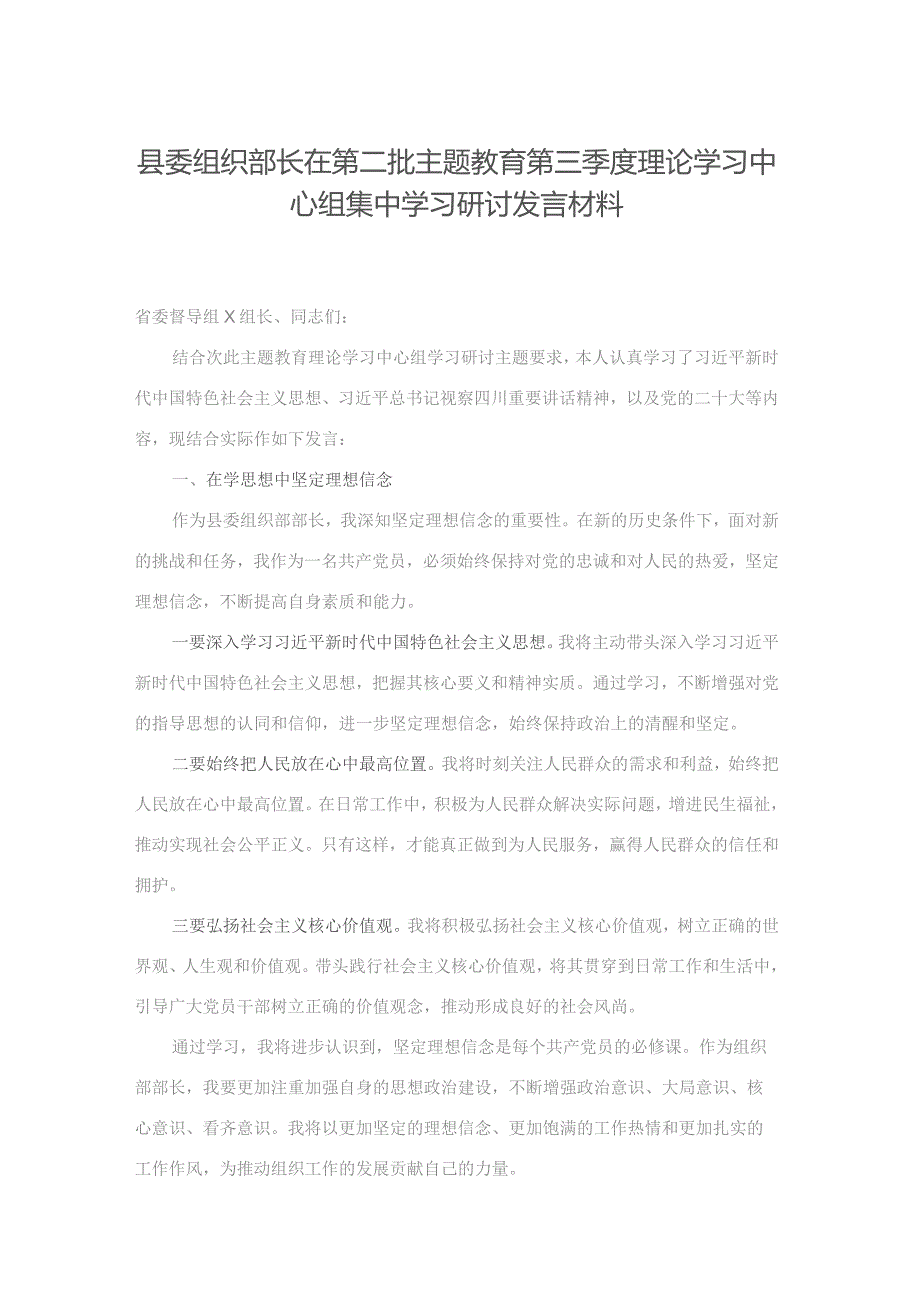 县委组织部长在第二批主题教育第三季度理论学习中心组集中学习研讨发言材料

省委督导组X组长、同志们：

结合次此主题教育理论学习中心组学习研讨主题要求，本人认真学习了习近平新时代中国特色社会主义思想、习近平总书记视察四川重要讲话精神，以及党的二十大等内容，现结合实际作如下发言：

一、在学思想中坚定理想信念

作为县委组织部部长，我深知坚定理想信念的重要性。在新的历史条件下，面对新的挑战和任务，我作为一名共产党员，必须始终保持对党的忠诚和对人民的热爱，坚定理想信念，不断提高自身素质和能力。

一要深入学习习近平新时代中国特色社会主义思想。我将主动带头深入学习习近平新时代中国特色社会主义思想，把握其核心要义和精神实质。通过学习，不断增强对党的指导思想的认同和信仰，进一步坚定理想信念，始终保持政治上的清醒和坚定。

二要始终把人民放在心中最高位置。我将时刻关注人民群众的需求和利益，始终把人民放在心中最高位置。在日常工作中，积极为人民群众解决实际问题，增进民生福祉，推动实现社会公平正义。只有这样，才能真正做到为人民服务，赢得人民群众的信任和拥护。

三要弘扬社会主义核心价值观。我将积极弘扬社会主义核心价值观，树立正确的世界观、人生观和价值观。带头践行社会主义核心价值观，将其贯穿到日常工作和生活中，引导广大党员干部树立正确的价值观念，推动形成良好的社会风尚。

通过学习，我将进步认识到，坚定理想信念是每个共产党员的必修课。作为组织部部长，我要更加注重加强自身的思想政治建设，不断增强政治意识、大局意识、核心意识、看齐意识。我将以更加坚定的理想信念、更加饱满的工作热情和更加扎实的工作作风，为推动组织工作的发展贡献自己的力量。